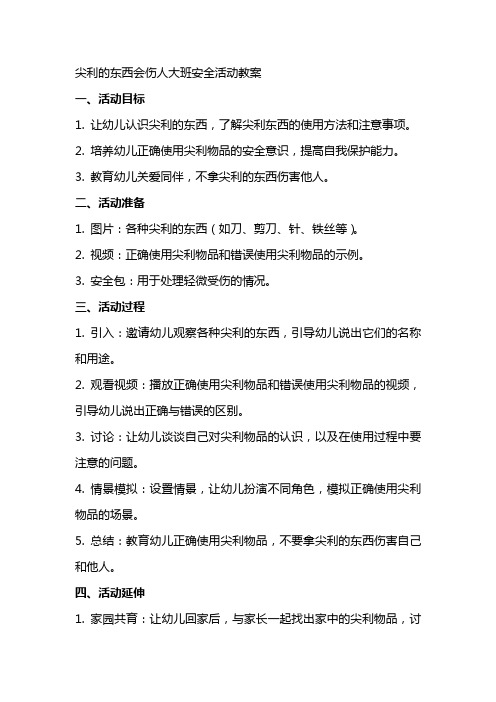 尖利的东西会伤人大班安全活动教案

一、活动目标

1. 让幼儿认识尖利的东西，了解尖利东西的使用方法和注意事项。

2. 培养幼儿正确使用尖利物品的安全意识，提高自我保护能力。

3. 教育幼儿关爱同伴，不拿尖利的东西伤害他人。

二、活动准备

1. 图片：各种尖利的东西（如刀、剪刀、针、铁丝等）。

2. 视频：正确使用尖利物品和错误使用尖利物品的示例。

3. 安全包：用于处理轻微受伤的情况。

三、活动过程

1. 引入：邀请幼儿观察各种尖利的东西，引导幼儿说出它们的名称和用途。

2. 观看视频：播放正确使用尖利物品和错误使用尖利物品的视频，引导幼儿说出正确与错误的区别。

3. 讨论：让幼儿谈谈自己对尖利物品的认识，以及在使用过程中要注意的问题。

4. 情景模拟：设置情景，让幼儿扮演不同角色，模拟正确使用尖利物品的场景。

5. 总结：教育幼儿正确使用尖利物品，不要拿尖利的东西伤害自己和他人。

四、活动延伸

1. 家园共育：让幼儿回家后，与家长一起找出家中的尖利物品，讨